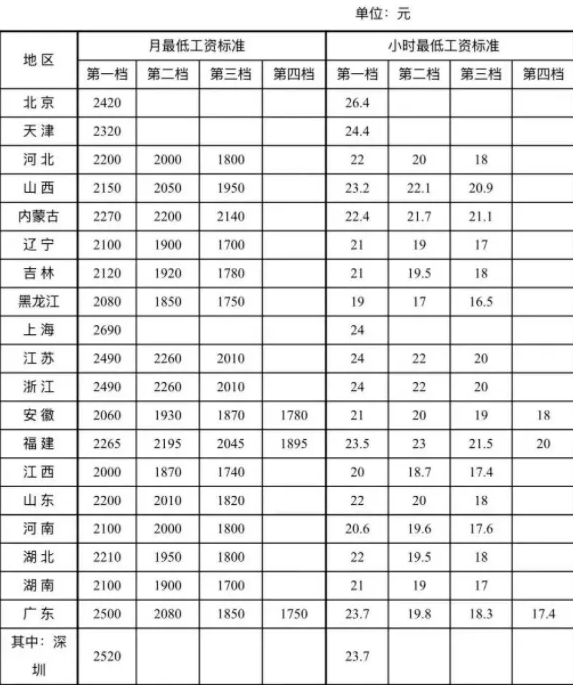 单位：元

| 地区 | 月最低工资标准 |  |  |  | 小时最低工资标准 |  |  |  |
|---|---|---|---|---|---|---|---|---|
|  | 第一档 | 第二档 | 第三档 | 第四档 | 第一档 | 第二档 | 第三档 | 第四档 |
| 北京 | 2420 |  |  |  | 26.4 |  |  |  |
| 天津 | 2320 |  |  |  | 24.4 |  |  |  |
| 河北 | 2200 | 2000 | 1800 |  | 22 | 20 | 18 |  |
| 山西 | 2150 | 2050 | 1950 |  | 23.2 | 22.1 | 20.9 |  |
| 内蒙古 | 2270 | 2200 | 2140 |  | 22.4 | 21.7 | 21.1 |  |
| 辽宁 | 2100 | 1900 | 1700 |  | 21 | 19 | 17 |  |
| 吉林 | 2120 | 1920 | 1780 |  | 21 | 19.5 | 18 |  |
| 黑龙江 | 2080 | 1850 | 1750 |  | 19 | 17 | 16.5 |  |
| 上海 | 2690 |  |  |  | 24 |  |  |  |
| 江苏 | 2490 | 2260 | 2010 |  | 24 | 22 | 20 |  |
| 浙江 | 2490 | 2260 | 2010 |  | 24 | 22 | 20 |  |
| 安徽 | 2060 | 1930 | 1870 | 1780 | 21 | 20 | 19 | 18 |
| 福建 | 2265 | 2195 | 2045 | 1895 | 23.5 | 23 | 21.5 | 20 |
| 江西 | 2000 | 1870 | 1740 |  | 20 | 18.7 | 17.4 |  |
| 山东 | 2200 | 2010 | 1820 |  | 22 | 20 | 18 |  |
| 河南 | 2100 | 2000 | 1800 |  | 20.6 | 19.6 | 17.6 |  |
| 湖北 | 2210 | 1950 | 1800 |  | 22 | 19.5 | 18 |  |
| 湖南 | 2100 | 1900 | 1700 |  | 21 | 19 | 17 |  |
| 广东 | 2500 | 2080 | 1850 | 1750 | 23.7 | 19.8 | 18.3 | 17.4 |
| 其中：深圳 | 2520 |  |  |  | 23.7 |  |  |  |